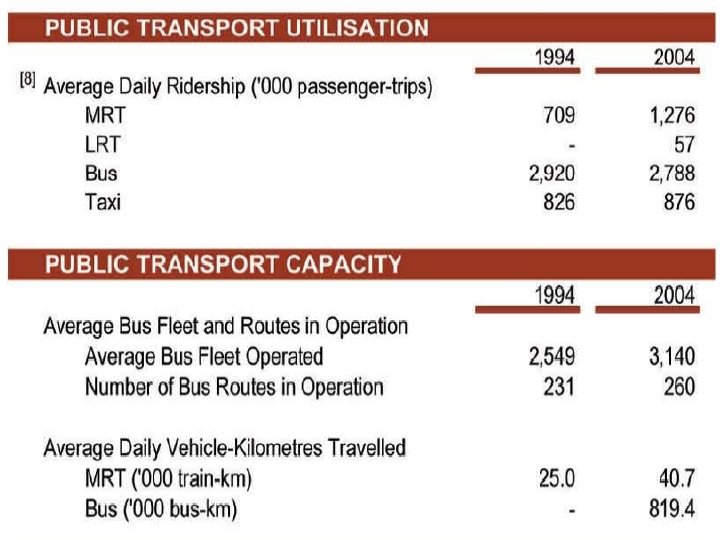 PUBLIC TRANSPORT UTILISATION

| | 1994 | 2004 |
|---|---|---|
| [8] Average Daily Ridership ('000 passenger-trips) | | |
| MRT | 709 | 1,276 |
| LRT | - | 57 |
| Bus | 2,920 | 2,788 |
| Taxi | 826 | 876 |

PUBLIC TRANSPORT CAPACITY

| | 1994 | 2004 |
|---|---|---|
| Average Bus Fleet and Routes in Operation | | |
| Average Bus Fleet Operated | 2,549 | 3,140 |
| Number of Bus Routes in Operation | 231 | 260 |
| Average Daily Vehicle-Kilometres Travelled | | |
| MRT ('000 train-km) | 25.0 | 40.7 |
| Bus ('000 bus-km) | - | 819.4 |